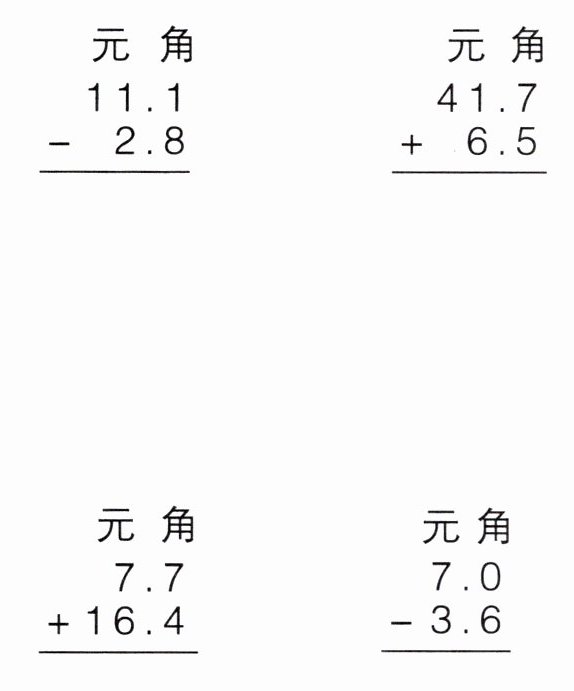 元 角
11.1
- 2.8

元 角
41.7
+ 6.5

元 角
7.7
+ 16.4

元 角
7.0
- 3.6